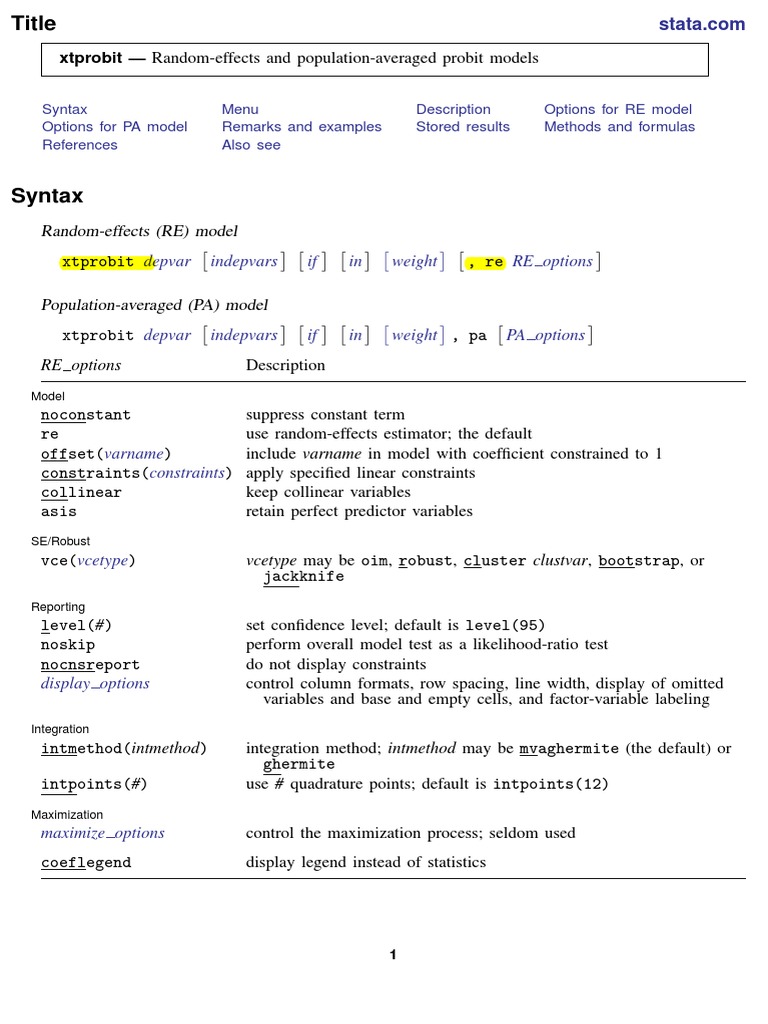 Title stata.com

xtprobit — Random-effects and population-averaged probit models

Syntax
Options for PA model
References
Menu
Remarks and examples
Also see
Description
Stored results
Options for RE model
Methods and formulas

Syntax

Random-effects (RE) model

xtprobit depvar [indepvars] [if] [in] [weight] [, re RE_options]

Population-averaged (PA) model

xtprobit depvar [indepvars] [if] [in] [weight] , pa [PA_options]

| RE_options | Description |
|---|---|
| Model | |
| noconstant | suppress constant term |
| re | use random-effects estimator; the default |
| offset(varname) | include varname in model with coefficient constrained to 1 |
| constraints(constraints) | apply specified linear constraints |
| collinear | keep collinear variables |
| asis | retain perfect predictor variables |
| SE/Robust | |
| vce(vcetype) | vcetype may be oim, robust, cluster clustvar, bootstrap, or jackknife |
| Reporting | |
| level(#) | set confidence level; default is level(95) |
| noskip | perform overall model test as a likelihood-ratio test |
| nocnsreport | do not display constraints |
| display_options | control column formats, row spacing, line width, display of omitted variables and base and empty cells, and factor-variable labeling |
| Integration | |
| intmethod(intmethod) | integration method; intmethod may be mvaghermite (the default) or ghermite |
| intpoints(#) | use # quadrature points; default is intpoints(12) |
| Maximization | |
| maximize_options | control the maximization process; seldom used |
| coeflegend | display legend instead of statistics |

1